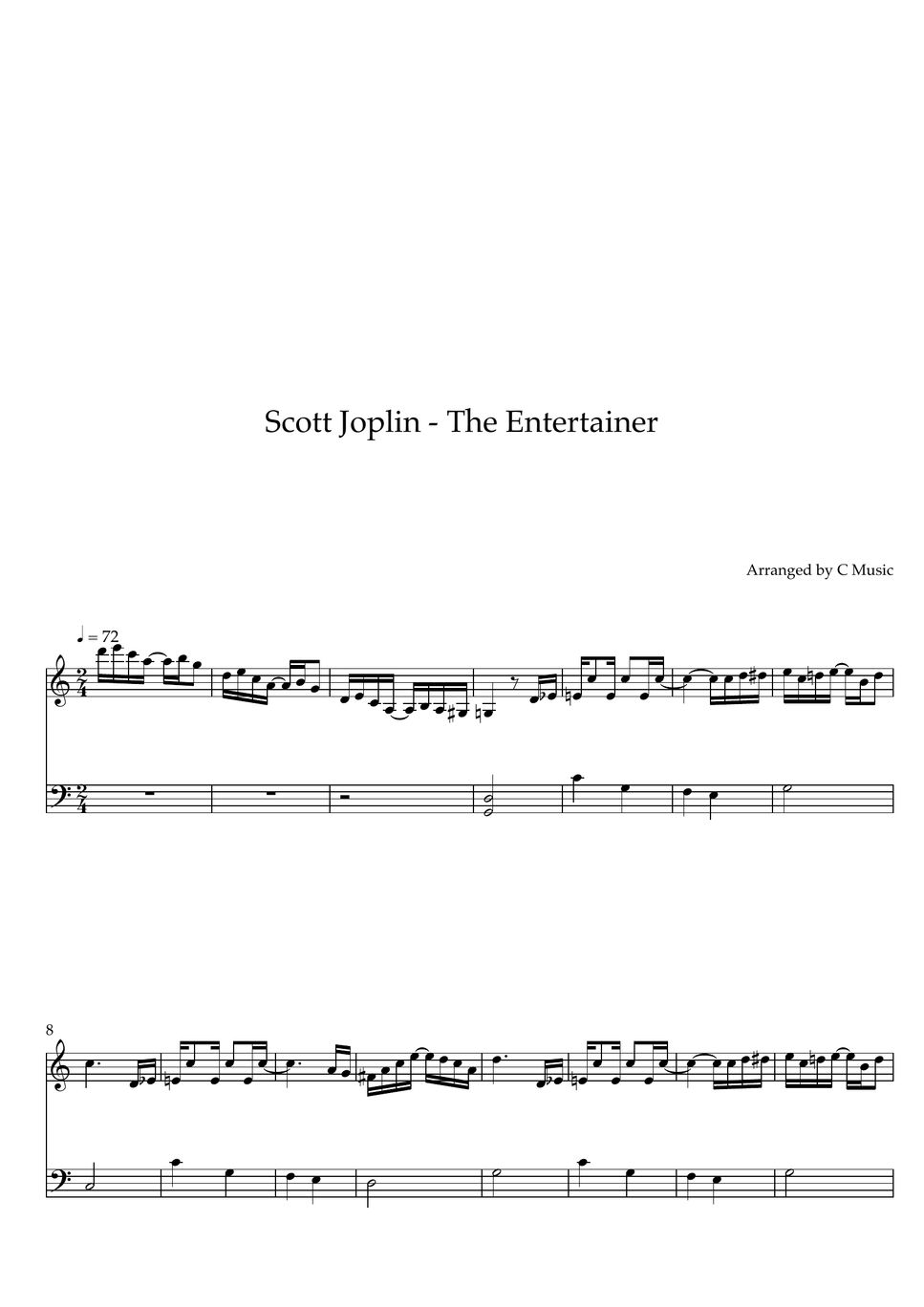 Scott Joplin - The Entertainer

Arranged by C Music

♩ = 72

8